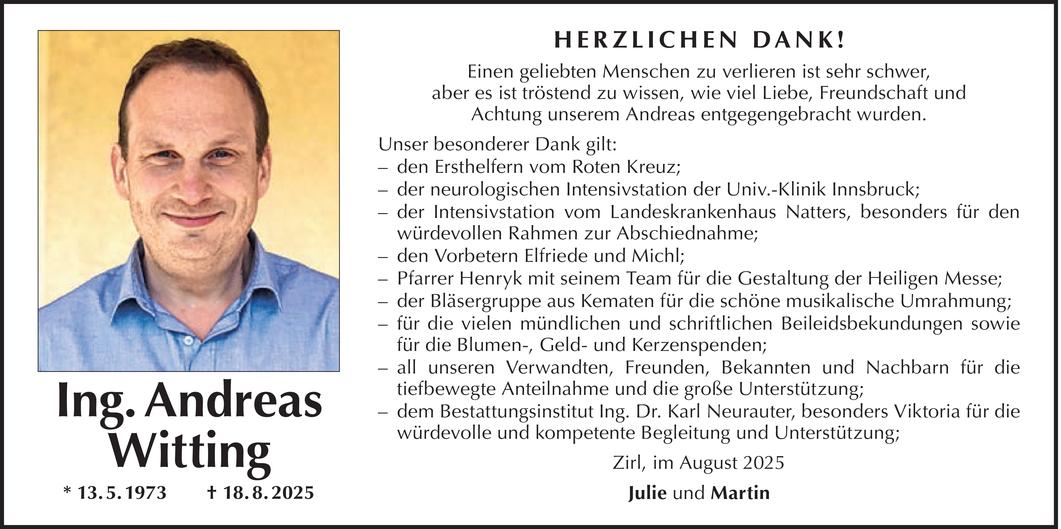 Ing. Andreas Witting

* 13. 5. 1973 † 18. 8. 2025

HERZLICHEN DANK!

Einen geliebten Menschen zu verlieren ist sehr schwer, aber es ist tröstend zu wissen, wie viel Liebe, Freundschaft und Achtung unserem Andreas entgegengebracht wurden.

Unser besonderer Dank gilt:
– den Ersthelfern vom Roten Kreuz;
– der neurologischen Intensivstation der Univ.-Klinik Innsbruck;
– der Intensivstation vom Landeskrankenhaus Natters, besonders für den würdevollen Rahmen zur Abschiednahme;
– den Vorbetern Elfriede und Michl;
– Pfarrer Henryk mit seinem Team für die Gestaltung der Heiligen Messe;
– der Bläsergruppe aus Kematen für die schöne musikalische Umrahmung;
– für die vielen mündlichen und schriftlichen Beileidsbekundungen sowie für die Blumen-, Geld- und Kerzenspenden;
– all unseren Verwandten, Freunden, Bekannten und Nachbarn für die tiefbewegte Anteilnahme und die große Unterstützung;
– dem Bestattungsinstitut Ing. Dr. Karl Neurauter, besonders Viktoria für die würdevolle und kompetente Begleitung und Unterstützung;

Zirl, im August 2025

Julie und Martin